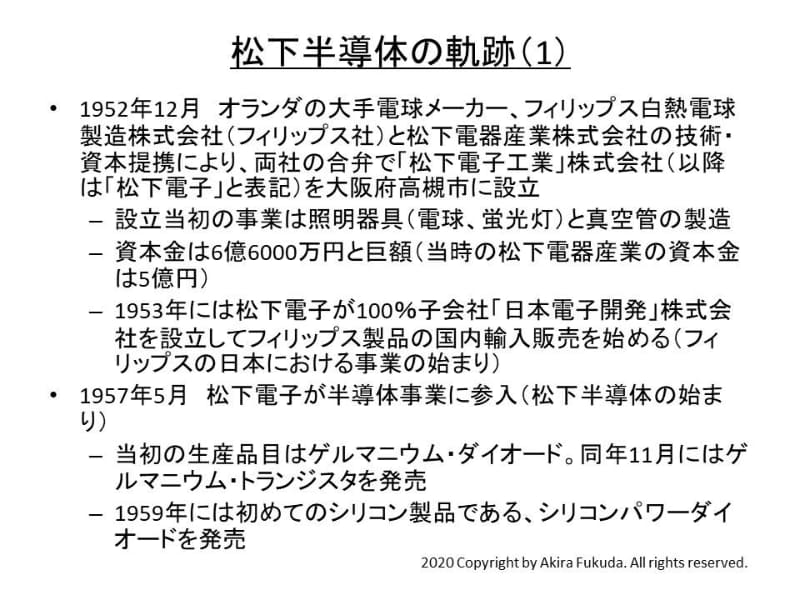 松下半導体の軌跡（1）

• 1952年12月　オランダの大手電球メーカー、フィリップス白熱電球製造株式会社（フィリップス社）と松下電器産業株式会社の技術・資本提携により、両社の合弁で「松下電子工業」株式会社（以降は「松下電子」と表記）を大阪府高槻市に設立
– 設立当初の事業は照明器具（電球、蛍光灯）と真空管の製造
– 資本金は6億6000万円と巨額（当時の松下電器産業の資本金は5億円）
– 1953年には松下電子が100％子会社「日本電子開発」株式会社を設立してフィリップス製品の国内輸入販売を始める（フィリップスの日本における事業の始まり）

• 1957年5月　松下電子が半導体事業に参入（松下半導体の始まり）
– 当初の生産品目はゲルマニウム・ダイオード。同年11月にはゲルマニウム・トランジスタを発売
– 1959年には初めてのシリコン製品である、シリコンパワーダイオードを発売

2020 Copyright by Akira Fukuda. All rights reserved.